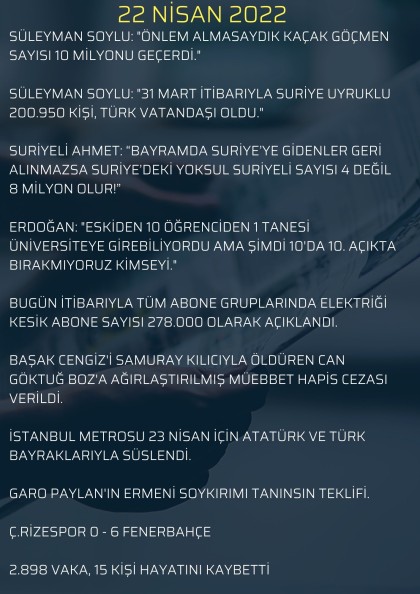 22 NİSAN 2022

SÜLEYMAN SOYLU: "ÖNLEM ALMASAYDIK KAÇAK GÖÇMEN SAYISI 10 MİLYONU GEÇERDİ."

SÜLEYMAN SOYLU: "31 MART İTİBARIYLA SURİYE UYRUKLU 200.950 KİŞİ, TÜRK VATANDAŞI OLDU."

SURİYELİ AHMET: "BAYRAMDA SURİYE'YE GİDENLER GERİ ALINMAZSA SURİYE'DEKİ YOKSUL SURİYELİ SAYISI 4 DEĞİL 8 MİLYON OLUR!"

ERDOĞAN: "ESKİDEN 10 ÖĞRENCİDEN 1 TANESİ ÜNİVERSİTEYE GİREBİLİYORDU AMA ŞİMDİ 10'DA 10. AÇIKTA BIRAKMIYORUZ KİMSEYİ."

BUGÜN İTİBARIYLA TÜM ABONE GRUPLARINDA ELEKTRİĞİ KESİK ABONE SAYISI 278.000 OLARAK AÇIKLANDI.

BAŞAK CENGİZ'İ SAMURAY KILICIYLA ÖLDÜREN CAN GÖKTUĞ BOZ'A AĞIRLAŞTIRILMIŞ MÜEBBET HAPİS CEZASI VERİLDİ.

İSTANBUL METROSU 23 NİSAN İÇİN ATATÜRK VE TÜRK BAYRAKLARIYLA SÜSLENDİ.

GARO PAYLAN'IN ERMENİ SOYKIRIMI TANINSIN TEKLİFİ.

Ç.RİZESPOR 0 - 6 FENERBAHÇE

2.898 VAKA, 15 KİŞİ HAYATINI KAYBETTİ